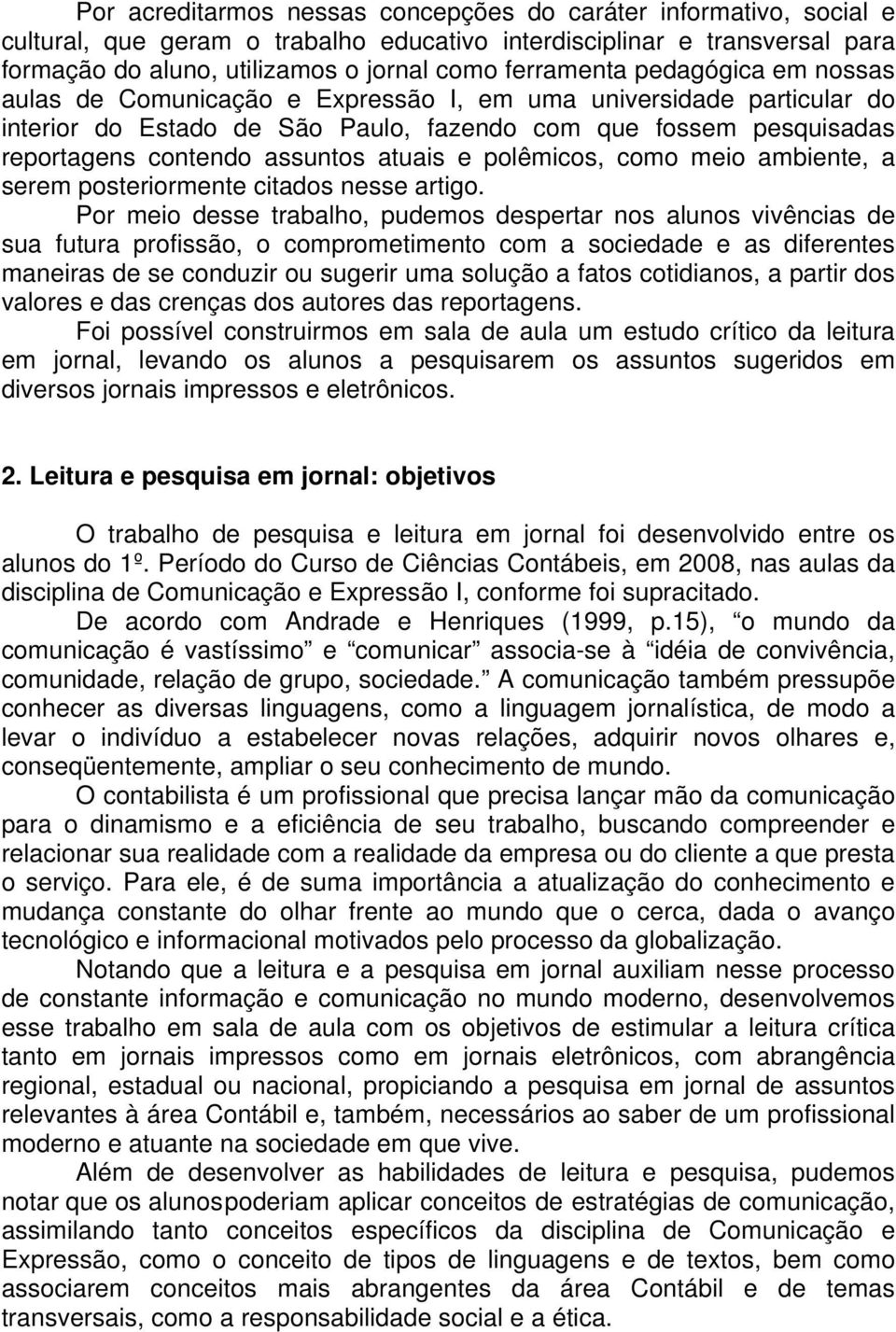 Por acreditarmos nessas concepções do caráter informativo, social e cultural, que geram o trabalho educativo interdisciplinar e transversal para formação do aluno, utilizamos o jornal como ferramenta pedagógica em nossas aulas de Comunicação e Expressão I, em uma universidade particular do interior do Estado de São Paulo, fazendo com que fossem pesquisadas reportagens contendo assuntos atuais e polêmicos, como meio ambiente, a serem posteriormente citados nesse artigo.

Por meio desse trabalho, pudemos despertar nos alunos vivências de sua futura profissão, o comprometimento com a sociedade e as diferentes maneiras de se conduzir ou sugerir uma solução a fatos cotidianos, a partir dos valores e das crenças dos autores das reportagens.

Foi possível construirmos em sala de aula um estudo crítico da leitura em jornal, levando os alunos a pesquisarem os assuntos sugeridos em diversos jornais impressos e eletrônicos.

2. Leitura e pesquisa em jornal: objetivos

O trabalho de pesquisa e leitura em jornal foi desenvolvido entre os alunos do 1º. Período do Curso de Ciências Contábeis, em 2008, nas aulas da disciplina de Comunicação e Expressão I, conforme foi supracitado.

De acordo com Andrade e Henriques (1999, p.15), “o mundo da comunicação é vastíssimo” e “comunicar” associa-se à “idéia de convivência, comunidade, relação de grupo, sociedade.” A comunicação também pressupõe conhecer as diversas linguagens, como a linguagem jornalística, de modo a levar o indivíduo a estabelecer novas relações, adquirir novos olhares e, conseqüentemente, ampliar o seu conhecimento de mundo.

O contabilista é um profissional que precisa lançar mão da comunicação para o dinamismo e a eficiência de seu trabalho, buscando compreender e relacionar sua realidade com a realidade da empresa ou do cliente a que presta o serviço. Para ele, é de suma importância a atualização do conhecimento e mudança constante do olhar frente ao mundo que o cerca, dada o avanço tecnológico e informacional motivados pelo processo da globalização.

Notando que a leitura e a pesquisa em jornal auxiliam nesse processo de constante informação e comunicação no mundo moderno, desenvolvemos esse trabalho em sala de aula com os objetivos de estimular a leitura crítica tanto em jornais impressos como em jornais eletrônicos, com abrangência regional, estadual ou nacional, propiciando a pesquisa em jornal de assuntos relevantes à área Contábil e, também, necessários ao saber de um profissional moderno e atuante na sociedade em que vive.

Além de desenvolver as habilidades de leitura e pesquisa, pudemos notar que os alunospoderiam aplicar conceitos de estratégias de comunicação, assimilando tanto conceitos específicos da disciplina de Comunicação e Expressão, como o conceito de tipos de linguagens e de textos, bem como associarem conceitos mais abrangentes da área Contábil e de temas transversais, como a responsabilidade social e a ética.